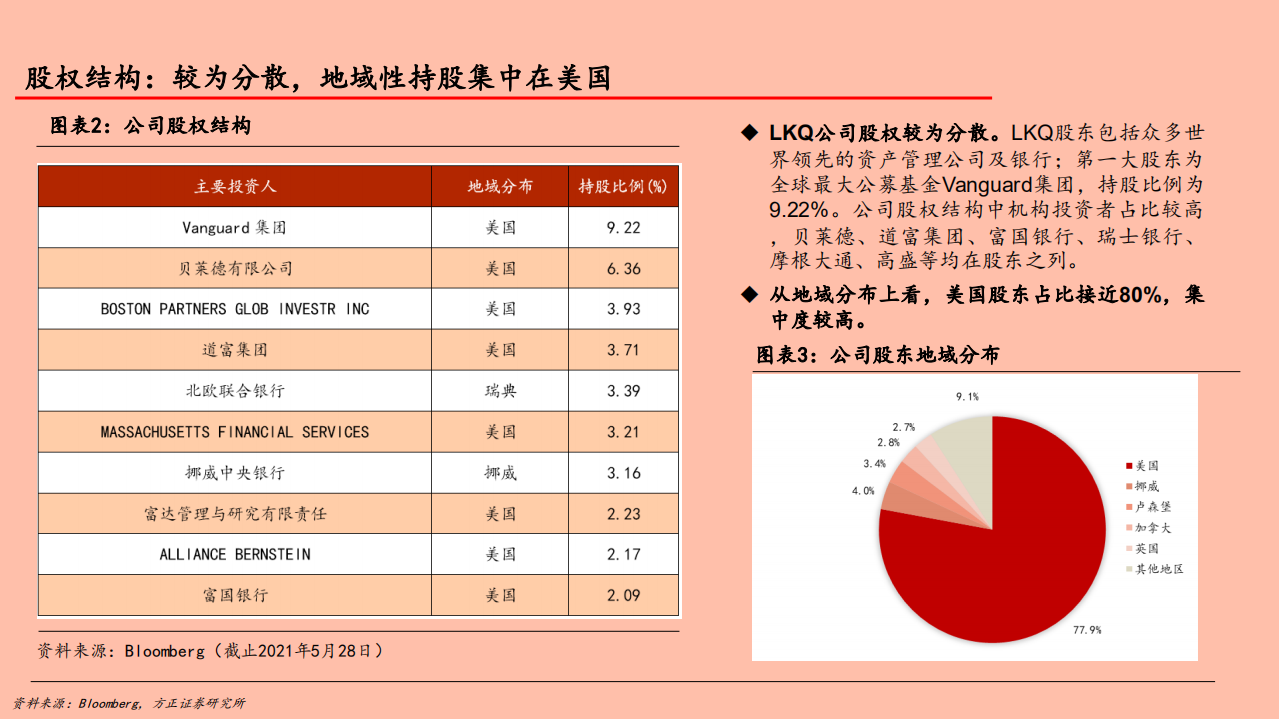 股权结构：较为分散，地域性持股集中在美国

图表2：公司股权结构

| 主要投资人 | 地域分布 | 持股比例(%) |
|---|---|---|
| Vanguard集团 | 美国 | 9.22 |
| 贝莱德有限公司 | 美国 | 6.36 |
| BOSTON PARTNERS GLOB INVESTR INC | 美国 | 3.93 |
| 道富集团 | 美国 | 3.71 |
| 北欧联合银行 | 瑞典 | 3.39 |
| MASSACHUSETTS FINANCIAL SERVICES | 美国 | 3.21 |
| 挪威中央银行 | 挪威 | 3.16 |
| 富达管理与研究有限责任 | 美国 | 2.23 |
| ALLIANCE BERNSTEIN | 美国 | 2.17 |
| 富国银行 | 美国 | 2.09 |

资料来源：Bloomberg（截止2021年5月28日）

◆ LKQ公司股权较为分散。LKQ股东包括众多世界领先的资产管理公司及银行；第一大股东为全球最大公募基金Vanguard集团，持股比例为9.22%。公司股权结构中机构投资者占比较高，贝莱德、道富集团、富国银行、瑞士银行、摩根大通、高盛等均在股东之列。

◆ 从地域分布上看，美国股东占比接近80%，集中度较高。

图表3：公司股东地域分布

9.1%
2.7%
2.8%
3.4%
4.0%
77.9%

美国
挪威
卢森堡
加拿大
英国
其他地区

资料来源：Bloomberg，方正证券研究所